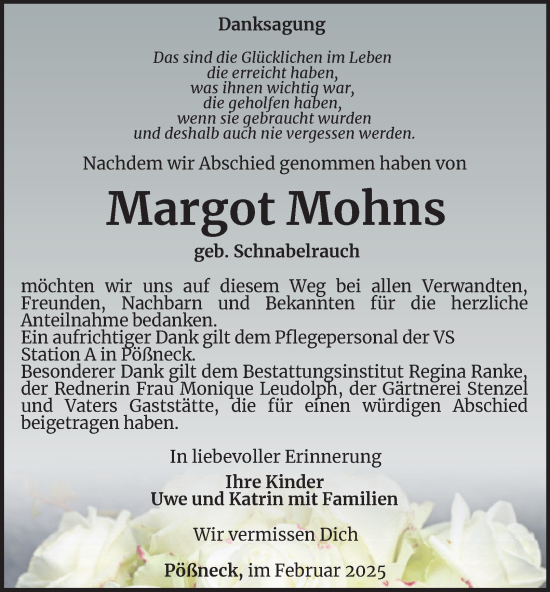 Danksagung

Das sind die Glücklichen im Leben
die erreicht haben,
was ihnen wichtig war,
die geholfen haben,
wenn sie gebraucht wurden
und deshalb auch nie vergessen werden.

Nachdem wir Abschied genommen haben von

Margot Mohns

geb. Schnabelrauch

möchten wir uns auf diesem Weg bei allen Verwandten, Freunden, Nachbarn und Bekannten für die herzliche Anteilnahme bedanken.
Ein aufrichtiger Dank gilt dem Pflegepersonal der VS Station A in Pößneck.
Besonderer Dank gilt dem Bestattungsinstitut Regina Ranke, der Rednerin Frau Monique Leudolph, der Gärtnerei Stenzel und Vaters Gaststätte, die für einen würdigen Abschied beigetragen haben.

In liebevoller Erinnerung

Ihre Kinder
Uwe und Katrin mit Familien

Wir vermissen Dich

Pößneck, im Februar 2025